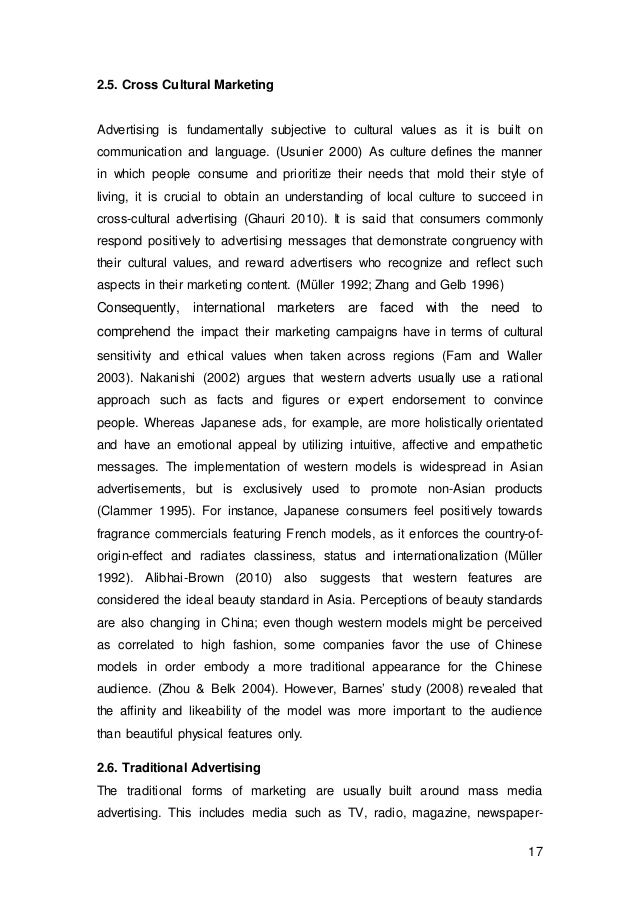 2.5. Cross Cultural Marketing

Advertising is fundamentally subjective to cultural values as it is built on communication and language. (Usunier 2000) As culture defines the manner in which people consume and prioritize their needs that mold their style of living, it is crucial to obtain an understanding of local culture to succeed in cross-cultural advertising (Ghauri 2010). It is said that consumers commonly respond positively to advertising messages that demonstrate congruency with their cultural values, and reward advertisers who recognize and reflect such aspects in their marketing content. (Müller 1992; Zhang and Gelb 1996) Consequently, international marketers are faced with the need to comprehend the impact their marketing campaigns have in terms of cultural sensitivity and ethical values when taken across regions (Fam and Waller 2003). Nakanishi (2002) argues that western adverts usually use a rational approach such as facts and figures or expert endorsement to convince people. Whereas Japanese ads, for example, are more holistically orientated and have an emotional appeal by utilizing intuitive, affective and empathetic messages. The implementation of western models is widespread in Asian advertisements, but is exclusively used to promote non-Asian products (Clammer 1995). For instance, Japanese consumers feel positively towards fragrance commercials featuring French models, as it enforces the country-of-origin-effect and radiates classiness, status and internationalization (Müller 1992). Alibhai-Brown (2010) also suggests that western features are considered the ideal beauty standard in Asia. Perceptions of beauty standards are also changing in China; even though western models might be perceived as correlated to high fashion, some companies favor the use of Chinese models in order embody a more traditional appearance for the Chinese audience. (Zhou & Belk 2004). However, Barnes' study (2008) revealed that the affinity and likeability of the model was more important to the audience than beautiful physical features only.

2.6. Traditional Advertising

The traditional forms of marketing are usually built around mass media advertising. This includes media such as TV, radio, magazine, newspaper-

17